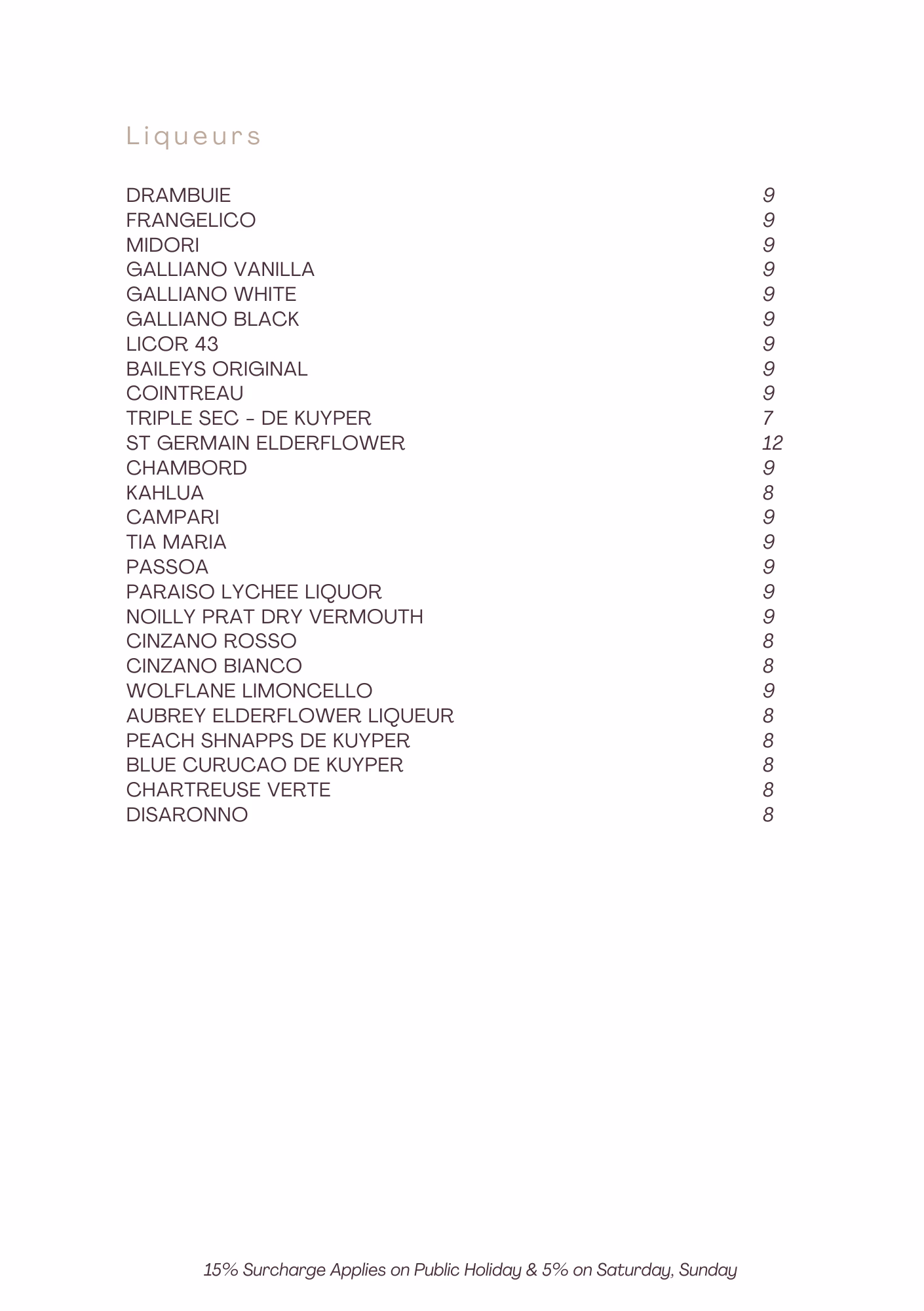 Liqueurs

DRAMBUIE 9
FRANGELICO 9
MIDORI 9
GALLIANO VANILLA 9
GALLIANO WHITE 9
GALLIANO BLACK 9
LICOR 43 9
BAILEYS ORIGINAL 9
COINTREAU 9
TRIPLE SEC - DE KUYPER 7
ST GERMAIN ELDERFLOWER 12
CHAMBORD 9
KAHLUA 8
CAMPARI 9
TIA MARIA 9
PASSOA 9
PARAISO LYCHEE LIQUOR 9
NOILLY PRAT DRY VERMOUTH 9
CINZANO ROSSO 8
CINZANO BIANCO 8
WOLFLANE LIMONCELLO 9
AUBREY ELDERFLOWER LIQUEUR 8
PEACH SHNAPPS DE KUYPER 8
BLUE CURUCAO DE KUYPER 8
CHARTREUSE VERTE 8
DISARONNO 8

15% Surcharge Applies on Public Holiday & 5% on Saturday, Sunday